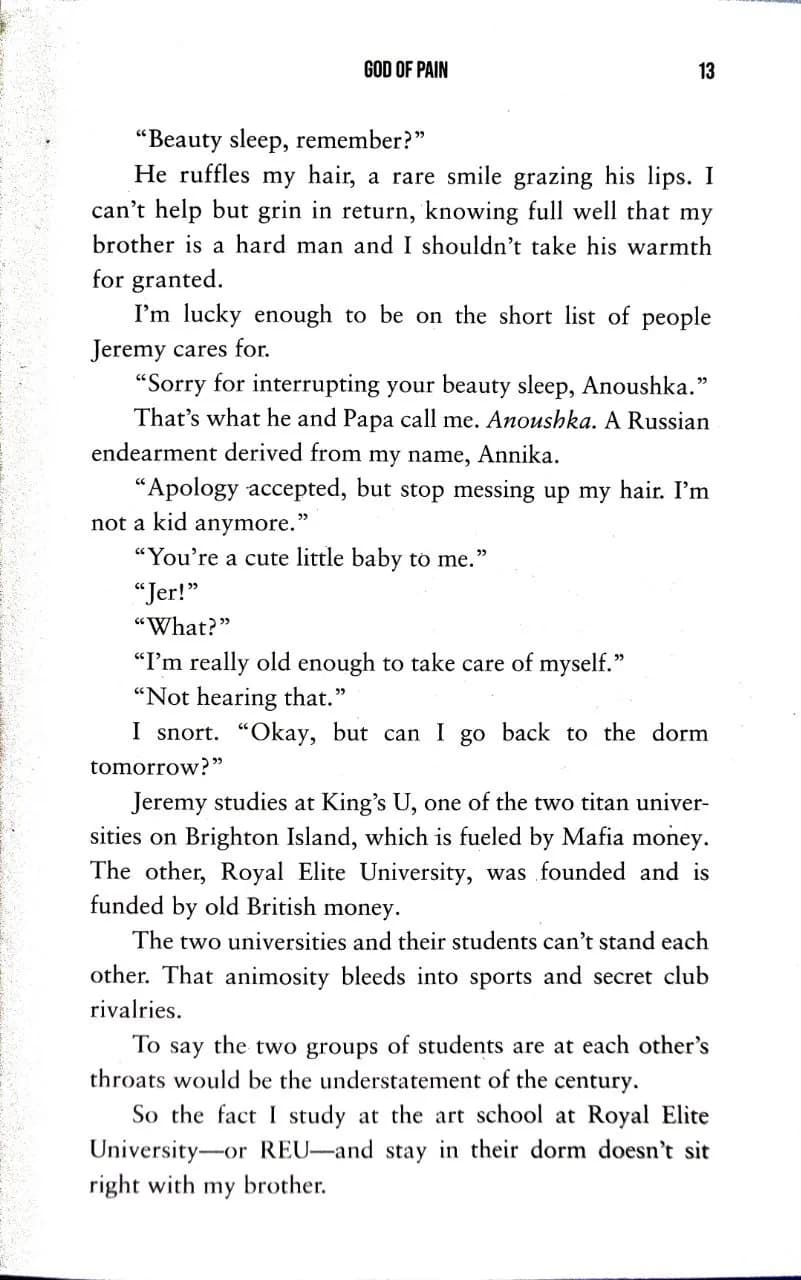 GOD OF PAIN 13

"Beauty sleep, remember?"

He ruffles my hair, a rare smile grazing his lips. I can't help but grin in return, knowing full well that my brother is a hard man and I shouldn't take his warmth for granted.

I'm lucky enough to be on the short list of people Jeremy cares for.

"Sorry for interrupting your beauty sleep, Anoushka."

That's what he and Papa call me. Anoushka. A Russian endearment derived from my name, Annika.

"Apology accepted, but stop messing up my hair. I'm not a kid anymore."

"You're a cute little baby to me."

"Jer!"

"What?"

"I'm really old enough to take care of myself."

"Not hearing that."

I snort. "Okay, but can I go back to the dorm tomorrow?"

Jeremy studies at King's U, one of the two titan universities on Brighton Island, which is fueled by Mafia money. The other, Royal Elite University, was founded and is funded by old British money.

The two universities and their students can't stand each other. That animosity bleeds into sports and secret club rivalries.

To say the two groups of students are at each other's throats would be the understatement of the century.

So the fact I study at the art school at Royal Elite University—or REU—and stay in their dorm doesn't sit right with my brother.